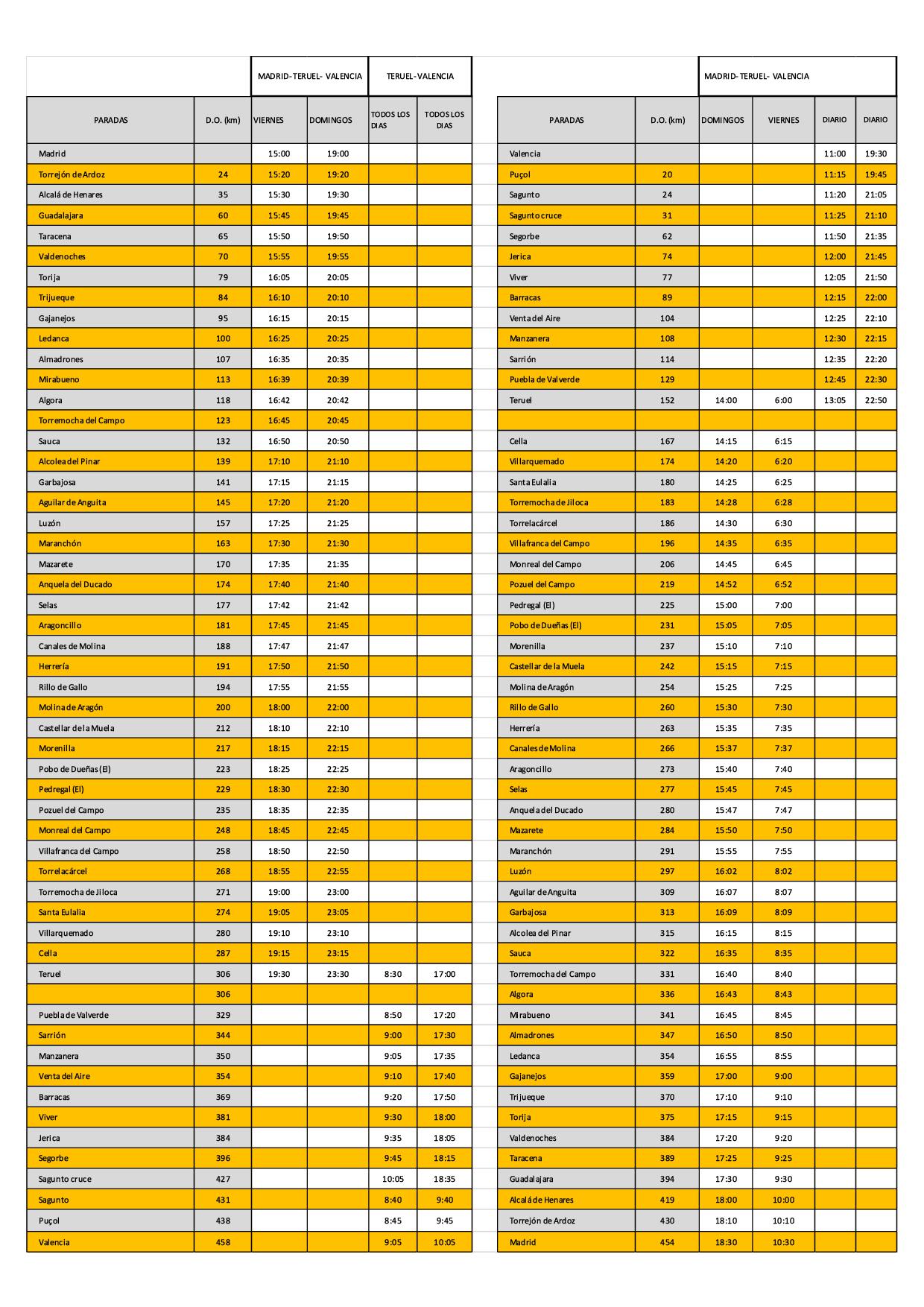 | | | MADRID-TERUEL- VALENCIA | | TERUEL-VALENCIA | |
|---|---|---|---|---|---|
| PARADAS | D.O. (km) | VIERNES | DOMINGOS | TODOS LOS DIAS | TODOS LOS DIAS |
| Madrid | | 15:00 | 19:00 | | |
| Torrejón de Ardoz | 24 | 15:20 | 19:20 | | |
| Alcalá de Henares | 35 | 15:30 | 19:30 | | |
| Guadalajara | 60 | 15:45 | 19:45 | | |
| Taracena | 65 | 15:50 | 19:50 | | |
| Valdenoches | 70 | 15:55 | 19:55 | | |
| Torija | 79 | 16:05 | 20:05 | | |
| Trijueque | 84 | 16:10 | 20:10 | | |
| Gajanejos | 95 | 16:15 | 20:15 | | |
| Ledanca | 100 | 16:25 | 20:25 | | |
| Almadrones | 107 | 16:35 | 20:35 | | |
| Mirabueno | 113 | 16:39 | 20:39 | | |
| Algora | 118 | 16:42 | 20:42 | | |
| Torremocha del Campo | 123 | 16:45 | 20:45 | | |
| Sauca | 132 | 16:50 | 20:50 | | |
| Alcolea del Pinar | 139 | 17:10 | 21:10 | | |
| Garbajosa | 141 | 17:15 | 21:15 | | |
| Aguilar de Anguita | 145 | 17:20 | 21:20 | | |
| Luzón | 157 | 17:25 | 21:25 | | |
| Maranchón | 163 | 17:30 | 21:30 | | |
| Mazarete | 170 | 17:35 | 21:35 | | |
| Anquela del Ducado | 174 | 17:40 | 21:40 | | |
| Selas | 177 | 17:42 | 21:42 | | |
| Aragoncillo | 181 | 17:45 | 21:45 | | |
| Canales de Molina | 188 | 17:47 | 21:47 | | |
| Herrería | 191 | 17:50 | 21:50 | | |
| Rillo de Gallo | 194 | 17:55 | 21:55 | | |
| Molina de Aragón | 200 | 18:00 | 22:00 | | |
| Castellar de la Muela | 212 | 18:10 | 22:10 | | |
| Morenilla | 217 | 18:15 | 22:15 | | |
| Pobo de Dueñas (El) | 223 | 18:25 | 22:25 | | |
| Pedregal (El) | 229 | 18:30 | 22:30 | | |
| Pozuel del Campo | 235 | 18:35 | 22:35 | | |
| Monreal del Campo | 248 | 18:45 | 22:45 | | |
| Villafranca del Campo | 258 | 18:50 | 22:50 | | |
| Torrelacárcel | 268 | 18:55 | 22:55 | | |
| Torremocha de Jiloca | 271 | 19:00 | 23:00 | | |
| Santa Eulalia | 274 | 19:05 | 23:05 | | |
| Villarquemado | 280 | 19:10 | 23:10 | | |
| Cella | 287 | 19:15 | 23:15 | | |
| Teruel | 306 | 19:30 | 23:30 | 8:30 | 17:00 |
| | 306 | | | | |
| Puebla de Valverde | 329 | | | 8:50 | 17:20 |
| Sarrión | 344 | | | 9:00 | 17:30 |
| Manzanera | 350 | | | 9:05 | 17:35 |
| Venta del Aire | 354 | | | 9:10 | 17:40 |
| Barracas | 369 | | | 9:20 | 17:50 |
| Viver | 381 | | | 9:30 | 18:00 |
| Jerica | 384 | | | 9:35 | 18:05 |
| Segorbe | 396 | | | 9:45 | 18:15 |
| Sagunto cruce | 427 | | | 10:05 | 18:35 |
| Sagunto | 431 | | | 8:40 | 9:40 |
| Puçol | 438 | | | 8:45 | 9:45 |
| Valencia | 458 | | | 9:05 | 10:05 |

| | | MADRID-TERUEL- VALENCIA | | | |
|---|---|---|---|---|---|
| PARADAS | D.O. (km) | DOMINGOS | VIERNES | DIARIO | DIARIO |
| Valencia | | | | 11:00 | 19:30 |
| Puçol | 20 | | | 11:15 | 19:45 |
| Sagunto | 24 | | | 11:20 | 21:05 |
| Sagunto cruce | 31 | | | 11:25 | 21:10 |
| Segorbe | 62 | | | 11:50 | 21:35 |
| Jerica | 74 | | | 12:00 | 21:45 |
| Viver | 77 | | | 12:05 | 21:50 |
| Barracas | 89 | | | 12:15 | 22:00 |
| Venta del Aire | 104 | | | 12:25 | 22:10 |
| Manzanera | 108 | | | 12:30 | 22:15 |
| Sarrión | 114 | | | 12:35 | 22:20 |
| Puebla de Valverde | 129 | | | 12:45 | 22:30 |
| Teruel | 152 | 14:00 | 6:00 | 13:05 | 22:50 |
| | | | | | |
| Cella | 167 | 14:15 | 6:15 | | |
| Villarquemado | 174 | 14:20 | 6:20 | | |
| Santa Eulalia | 180 | 14:25 | 6:25 | | |
| Torremocha de Jiloca | 183 | 14:28 | 6:28 | | |
| Torrelacárcel | 186 | 14:30 | 6:30 | | |
| Villafranca del Campo | 196 | 14:35 | 6:35 | | |
| Monreal del Campo | 206 | 14:45 | 6:45 | | |
| Pozuel del Campo | 219 | 14:52 | 6:52 | | |
| Pedregal (El) | 225 | 15:00 | 7:00 | | |
| Pobo de Dueñas (El) | 231 | 15:05 | 7:05 | | |
| Morenilla | 237 | 15:10 | 7:10 | | |
| Castellar de la Muela | 242 | 15:15 | 7:15 | | |
| Molina de Aragón | 254 | 15:25 | 7:25 | | |
| Rillo de Gallo | 260 | 15:30 | 7:30 | | |
| Herrería | 263 | 15:35 | 7:35 | | |
| Canales de Molina | 266 | 15:37 | 7:37 | | |
| Aragoncillo | 273 | 15:40 | 7:40 | | |
| Selas | 277 | 15:45 | 7:45 | | |
| Anquela del Ducado | 280 | 15:47 | 7:47 | | |
| Mazarete | 284 | 15:50 | 7:50 | | |
| Maranchón | 291 | 15:55 | 7:55 | | |
| Luzón | 297 | 16:02 | 8:02 | | |
| Aguilar de Anguita | 309 | 16:07 | 8:07 | | |
| Garbajosa | 313 | 16:09 | 8:09 | | |
| Alcolea del Pinar | 315 | 16:15 | 8:15 | | |
| Sauca | 322 | 16:35 | 8:35 | | |
| Torremocha del Campo | 331 | 16:40 | 8:40 | | |
| Algora | 336 | 16:43 | 8:43 | | |
| Mirabueno | 341 | 16:45 | 8:45 | | |
| Almadrones | 347 | 16:50 | 8:50 | | |
| Ledanca | 354 | 16:55 | 8:55 | | |
| Gajanejos | 359 | 17:00 | 9:00 | | |
| Trijueque | 370 | 17:10 | 9:10 | | |
| Torija | 375 | 17:15 | 9:15 | | |
| Valdenoches | 384 | 17:20 | 9:20 | | |
| Taracena | 389 | 17:25 | 9:25 | | |
| Guadalajara | 394 | 17:30 | 9:30 | | |
| Alcalá de Henares | 419 | 18:00 | 10:00 | | |
| Torrejón de Ardoz | 430 | 18:10 | 10:10 | | |
| Madrid | 454 | 18:30 | 10:30 | | |